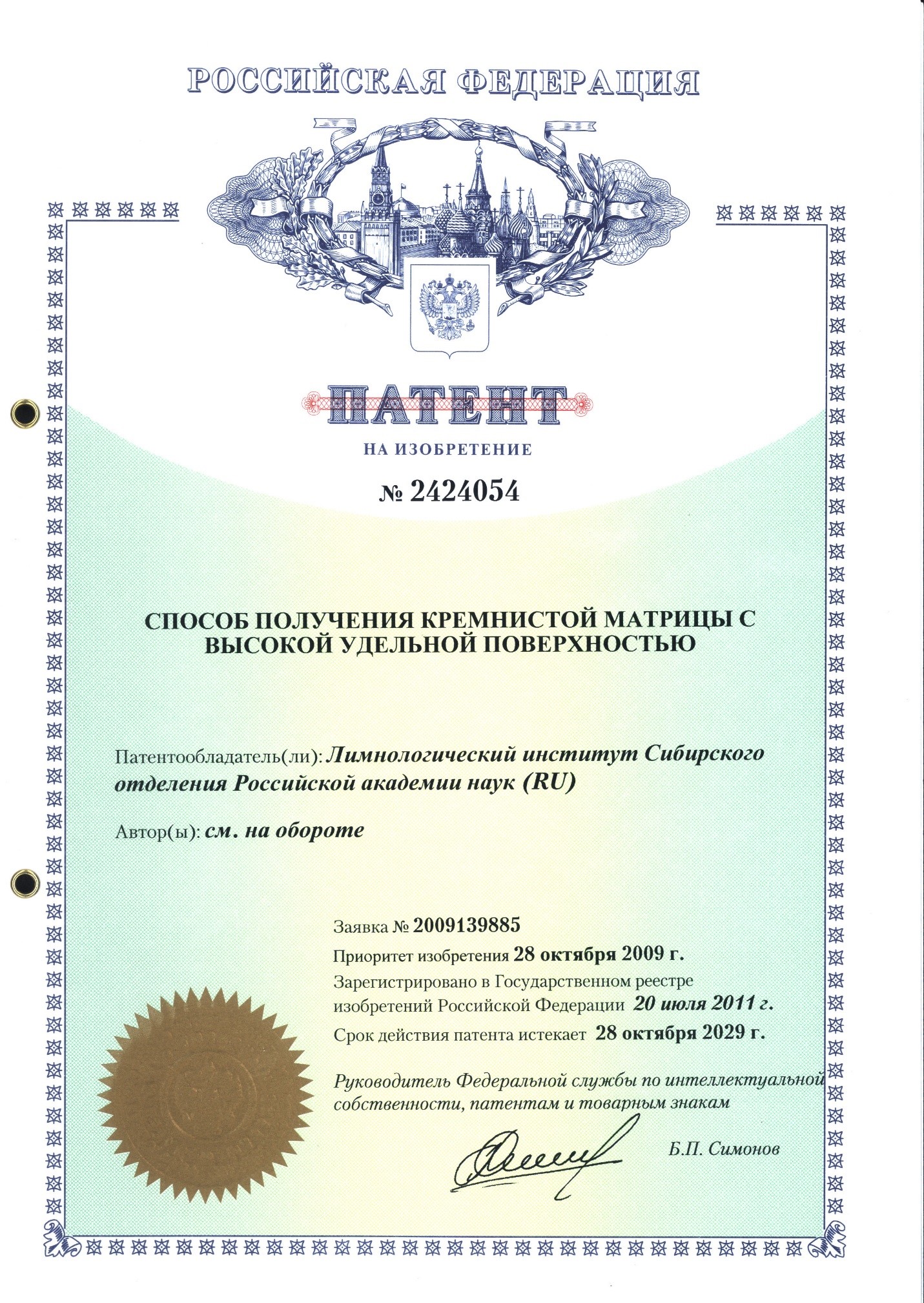 РОССИЙСКАЯ ФЕДЕРАЦИЯ

ПАТЕНТ

НА ИЗОБРЕТЕНИЕ

№ 2424054

СПОСОБ ПОЛУЧЕНИЯ КРЕМНИСТОЙ МАТРИЦЫ С ВЫСОКОЙ УДЕЛЬНОЙ ПОВЕРХНОСТЬЮ

Патентообладатель(ли): Лимнологический институт Сибирского отделения Российской академии наук (RU)

Автор(ы): см. на обороте

Заявка № 2009139885

Приоритет изобретения 28 октября 2009 г.

Зарегистрировано в Государственном реестре изобретений Российской Федерации 20 июля 2011 г.

Срок действия патента истекает 28 октября 2029 г.

Руководитель Федеральной службы по интеллектуальной собственности, патентам и товарным знакам

Б.П. Симонов